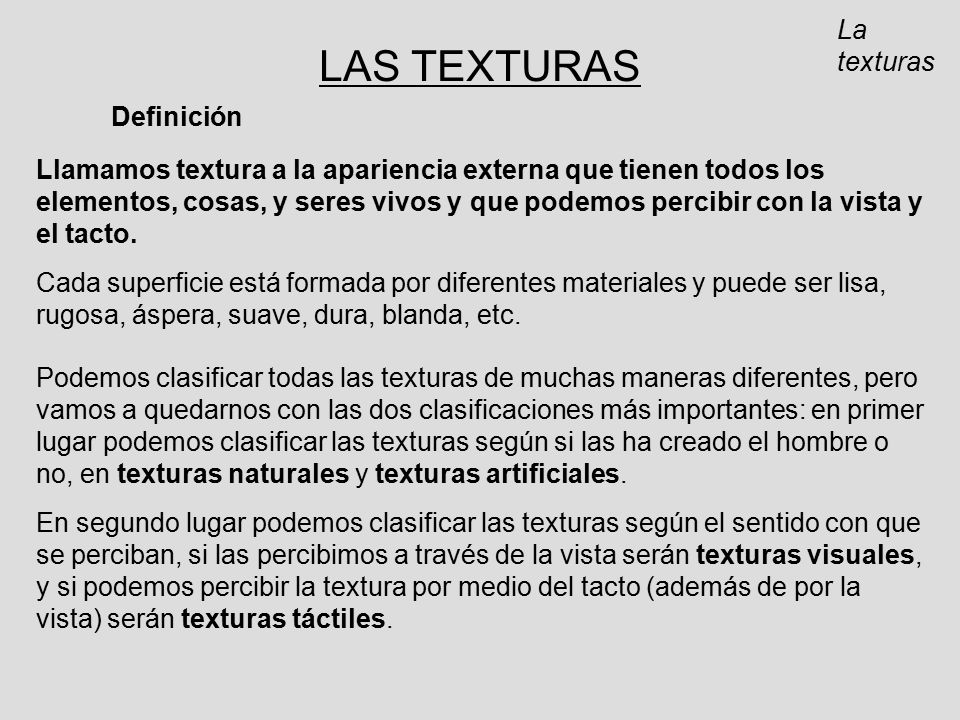 La texturas

LAS TEXTURAS

Definición

Llamamos textura a la apariencia externa que tienen todos los elementos, cosas, y seres vivos y que podemos percibir con la vista y el tacto.

Cada superficie está formada por diferentes materiales y puede ser lisa, rugosa, áspera, suave, dura, blanda, etc.

Podemos clasificar todas las texturas de muchas maneras diferentes, pero vamos a quedarnos con las dos clasificaciones más importantes: en primer lugar podemos clasificar las texturas según si las ha creado el hombre o no, en texturas naturales y texturas artificiales.

En segundo lugar podemos clasificar las texturas según el sentido con que se perciban, si las percibimos a través de la vista serán texturas visuales, y si podemos percibir la textura por medio del tacto (además de por la vista) serán texturas táctiles.